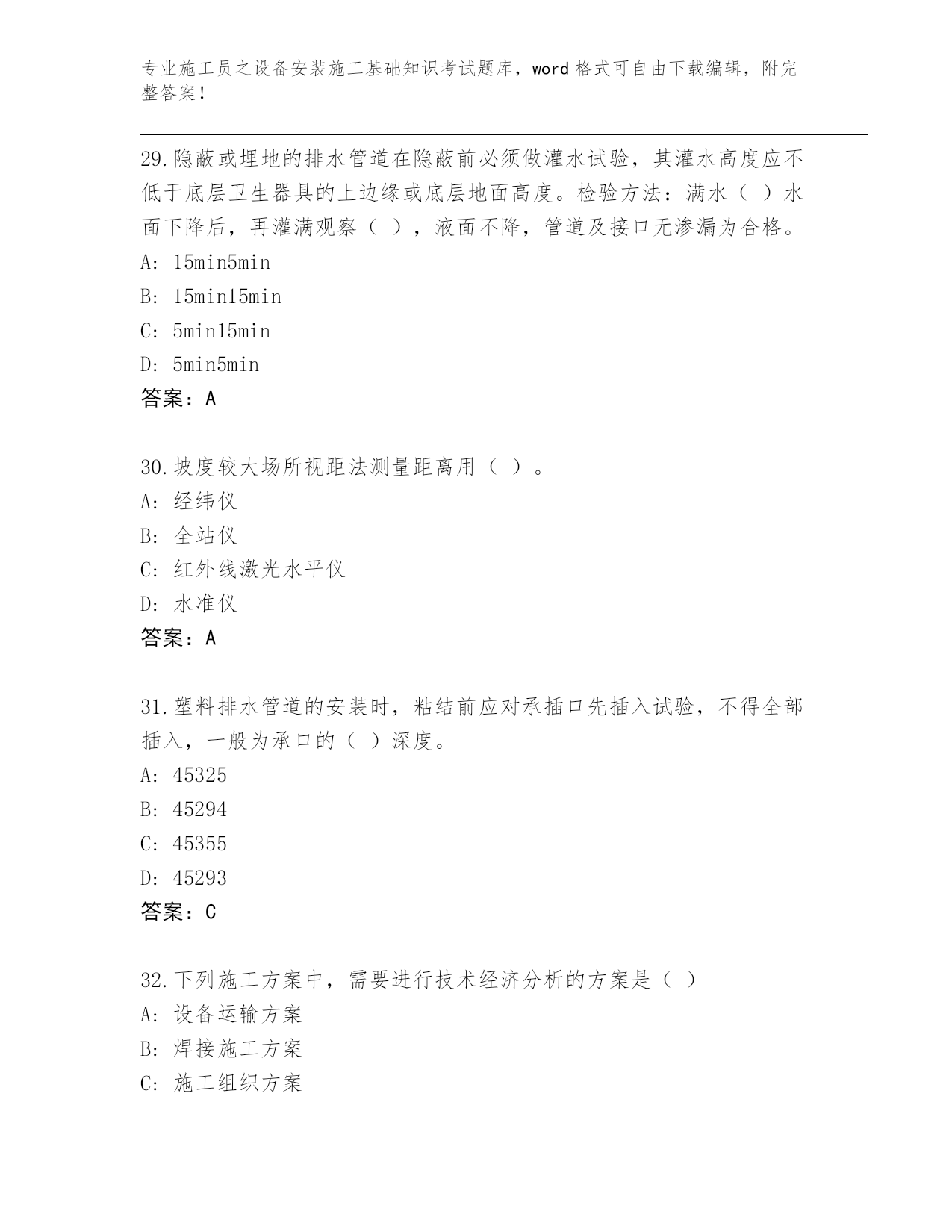 专业施工员之设备安装施工基础知识考试题库，word 格式可自由下载编辑，附完整答案！

29.隐蔽或埋地的排水管道在隐蔽前必须做灌水试验，其灌水高度应不低于底层卫生器具的上边缘或底层地面高度。检验方法：满水（ ）水面下降后，再灌满观察（ ），液面不降，管道及接口无渗漏为合格。
A: 15min5min
B: 15min15min
C: 5min15min
D: 5min5min
答案：A

30.坡度较大场所视距法测量距离用（ ）。
A: 经纬仪
B: 全站仪
C: 红外线激光水平仪
D: 水准仪
答案：A

31.塑料排水管道的安装时，粘结前应对承插口先插入试验，不得全部插入，一般为承口的（ ）深度。
A: 45325
B: 45294
C: 45355
D: 45293
答案：C

32.下列施工方案中，需要进行技术经济分析的方案是（ ）
A: 设备运输方案
B: 焊接施工方案
C: 施工组织方案